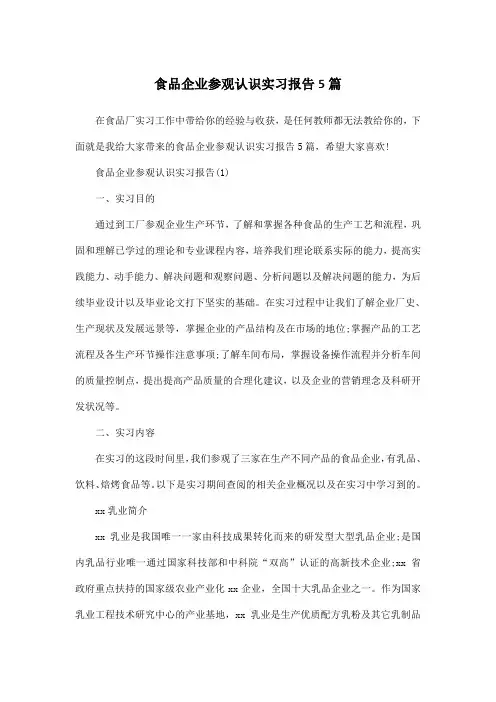 食品企业参观认识实习报告5篇

在食品厂实习工作中带给你的经验与收获，是任何教师都无法教给你的，下面就是我给大家带来的食品企业参观认识实习报告5篇，希望大家喜欢!

食品企业参观认识实习报告(1)

一、实习目的

通过到工厂参观企业生产环节，了解和掌握各种食品的生产工艺和流程，巩固和理解已学过的理论和专业课程内容，培养我们理论联系实际的能力，提高实践能力、动手能力、解决问题和观察问题、分析问题以及解决问题的能力，为后续毕业设计以及毕业论文打下坚实的基础。在实习过程中让我们了解企业厂史、生产现状及发展远景等，掌握企业的产品结构及在市场的地位;掌握产品的工艺流程及各生产环节操作注意事项;了解车间布局，掌握设备操作流程并分析车间的质量控制点，提出提高产品质量的合理化建议，以及企业的营销理念及科研开发状况等。

二、实习内容

在实习的这段时间里，我们参观了三家在生产不同产品的食品企业，有乳品、饮料、焙烤食品等。以下是实习期间查阅的相关企业概况以及在实习中学习到的。

xx乳业简介

xx 乳业是我国唯一一家由科技成果转化而来的研发型大型乳品企业;是国内乳品行业唯一通过国家科技部和中科院“双高”认证的高新技术企业;xx 省政府重点扶持的国家级农业产业化 xx 企业，全国十大乳品企业之一。作为国家乳业工程技术研究中心的产业基地，xx 乳业是生产优质配方乳粉及其它乳制品